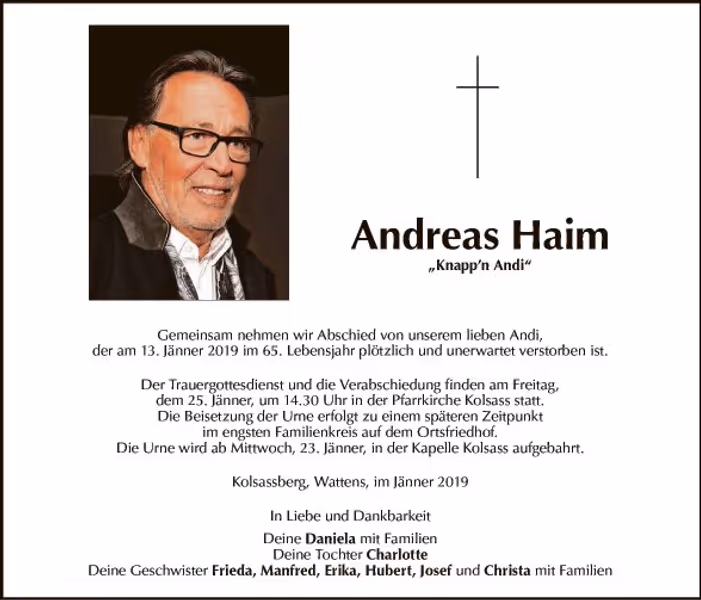 Andreas Haim
„Knapp'n Andi"

Gemeinsam nehmen wir Abschied von unserem lieben Andi, der am 13. Jänner 2019 im 65. Lebensjahr plötzlich und unerwartet verstorben ist.

Der Trauergottesdienst und die Verabschiedung finden am Freitag, dem 25. Jänner, um 14.30 Uhr in der Pfarrkirche Kolsass statt. Die Beisetzung der Urne erfolgt zu einem späteren Zeitpunkt im engsten Familienkreis auf dem Ortsfriedhof. Die Urne wird ab Mittwoch, 23. Jänner, in der Kapelle Kolsass aufgebahrt.

Kolsassberg, Wattens, im Jänner 2019

In Liebe und Dankbarkeit

Deine Daniela mit Familien
Deine Tochter Charlotte
Deine Geschwister Frieda, Manfred, Erika, Hubert, Josef und Christa mit Familien